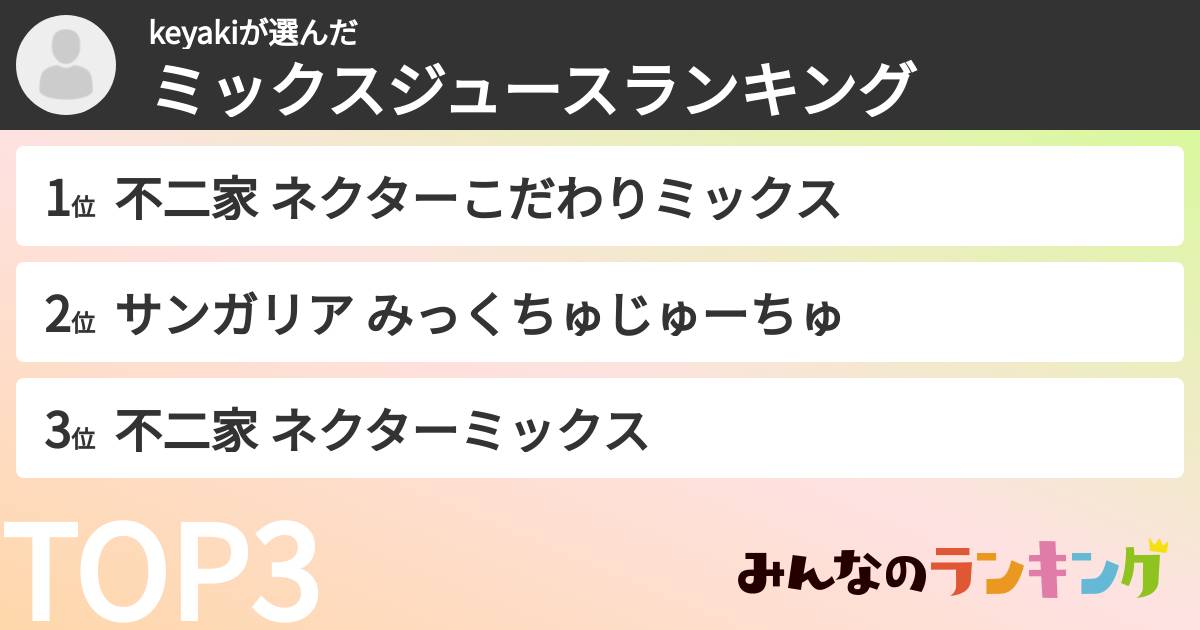 keyakiが選んだ
ミックスジュースランキング

1位 不二家 ネクターこだわりミックス

2位 サンガリア みっくちゅじゅーちゅ

3位 不二家 ネクターミックス

TOP3

みんなのランキング